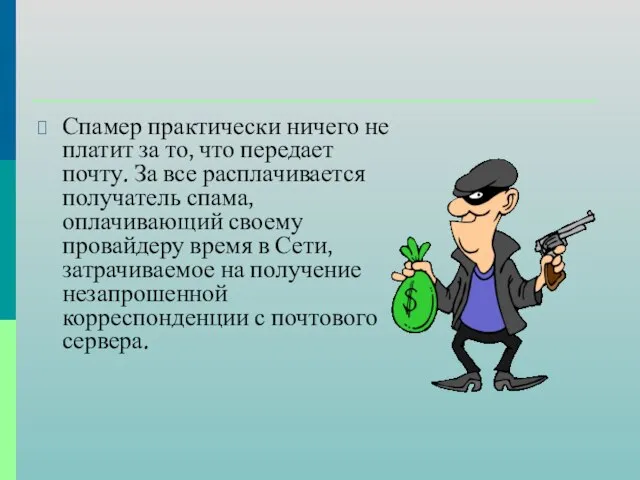 Спамер практически ничего не платит за то, что передает почту. За все расплачивается получатель спама, оплачивающий своему провайдеру время в Сети, затрачиваемое на получение незапрошенной корреспонденции с почтового сервера.

$